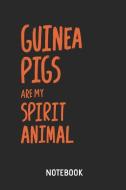 GUINEA PIGS ARE MY SPIRIT ANIMAL

NOTEBOOK